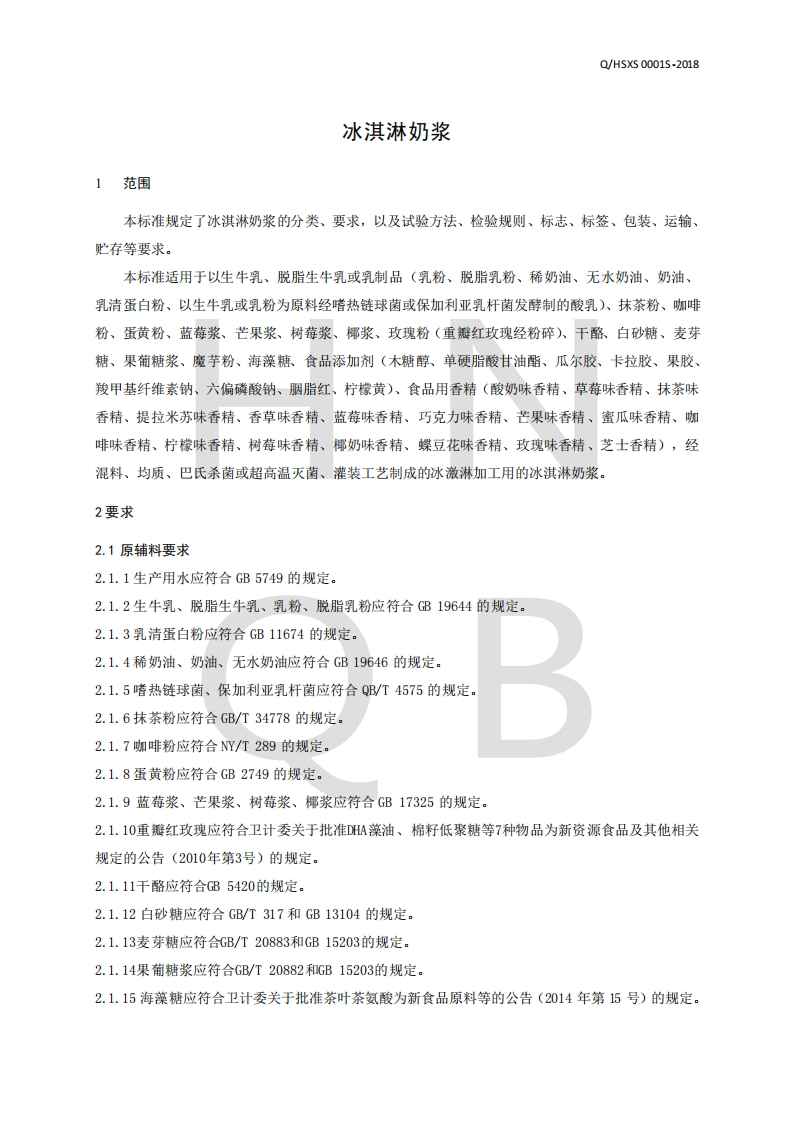 Q/HSXS 0001S-2018

冰淇淋奶浆

1 范围

本标准规定了冰淇淋奶浆的分类、要求，以及试验方法、检验规则、标志、标签、包装、运输、贮存等要求。

本标准适用于以生牛乳、脱脂生牛乳或乳制品（乳粉、脱脂乳粉、稀奶油、无水奶油、奶油、乳清蛋白粉、以生牛乳或乳粉为原料经嗜热链球菌或保加利亚乳杆菌发酵制的酸乳）、抹茶粉、咖啡粉、蛋黄粉、蓝莓浆、芒果浆、树莓浆、椰浆、玫瑰粉（重瓣红玫瑰经粉碎）、干酪、白砂糖、麦芽糖、果葡糖浆、魔芋粉、海藻糖、食品添加剂（木糖醇、单硬脂酸甘油酯、瓜尔胶、卡拉胶、果胶、羧甲基纤维素钠、六偏磷酸钠、胭脂红、柠檬黄）、食品用香精（酸奶味香精、草莓味香精、抹茶味香精、提拉米苏味香精、香草味香精、蓝莓味香精、巧克力味香精、芒果味香精、蜜瓜味香精、咖啡味香精、柠檬味香精、树莓味香精、椰奶味香精、蝶豆花味香精、玫瑰味香精、芝士香精），经混料、均质、巴氏杀菌或超高温灭菌、灌装工艺制成的冰激淋加工用的冰淇淋奶浆。

2 要求

2.1 原辅料要求

2.1.1 生产用水应符合 GB 5749 的规定。

2.1.2 生牛乳、脱脂生牛乳、乳粉、脱脂乳粉应符合 GB 19644 的规定。

2.1.3 乳清蛋白粉应符合 GB 11674 的规定。

2.1.4 稀奶油、奶油、无水奶油应符合 GB 19646 的规定。

2.1.5 嗜热链球菌、保加利亚乳杆菌应符合 QB/T 4575 的规定。

2.1.6 抹茶粉应符合 GB/T 34778 的规定。

2.1.7 咖啡粉应符合 NY/T 289 的规定。

2.1.8 蛋黄粉应符合 GB 2749 的规定。

2.1.9 蓝莓浆、芒果浆、树莓浆、椰浆应符合 GB 17325 的规定。

2.1.10重瓣红玫瑰应符合卫计委关于批准DHA藻油、棉籽低聚糖等7种物品为新资源食品及其他相关规定的公告（2010年第3号）的规定。

2.1.11干酪应符合GB 5420的规定。

2.1.12 白砂糖应符合 GB/T 317 和 GB 13104 的规定。

2.1.13麦芽糖应符合GB/T 20883和GB 15203的规定。

2.1.14果葡糖浆应符合GB/T 20882和GB 15203的规定。

2.1.15 海藻糖应符合卫计委关于批准茶叶茶氨酸为新食品原料等的公告（2014 年第 15 号）的规定。